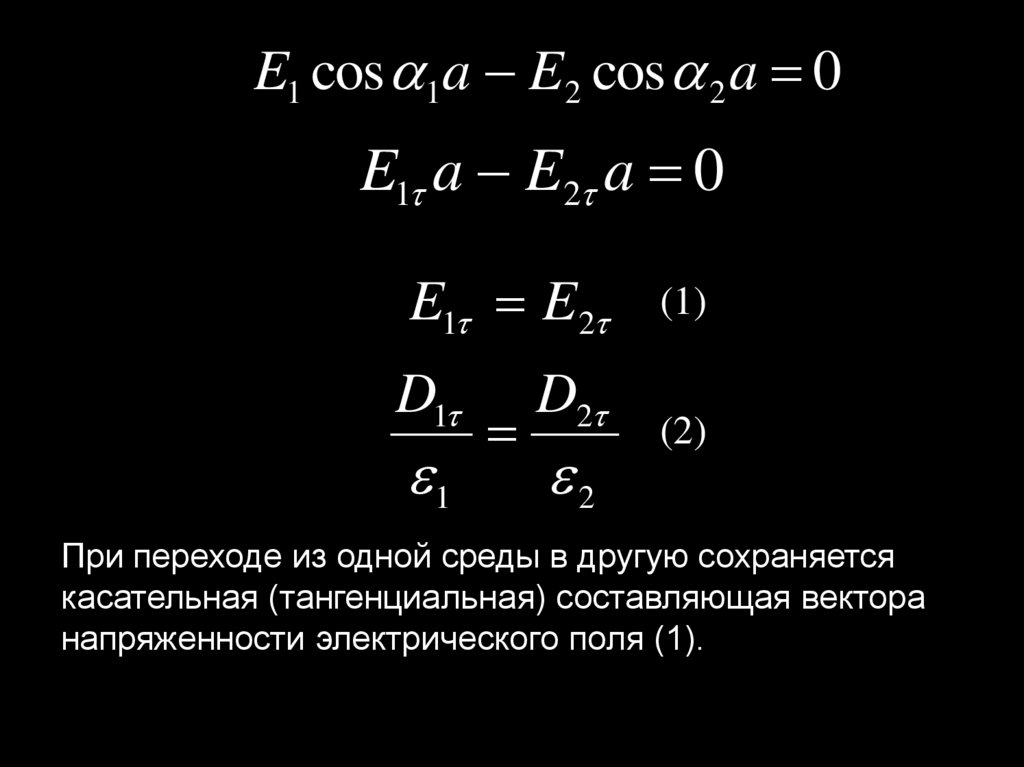 $E_1 \cos\alpha_1 a - E_2 \cos\alpha_2 a = 0$

$E_{1\tau} a - E_{2\tau} a = 0$

$E_{1\tau} = E_{2\tau}$ (1)

$\frac{D_{1\tau}}{\varepsilon_1} = \frac{D_{2\tau}}{\varepsilon_2}$ (2)

При переходе из одной среды в другую сохраняется касательная (тангенциальная) составляющая вектора напряженности электрического поля (1).